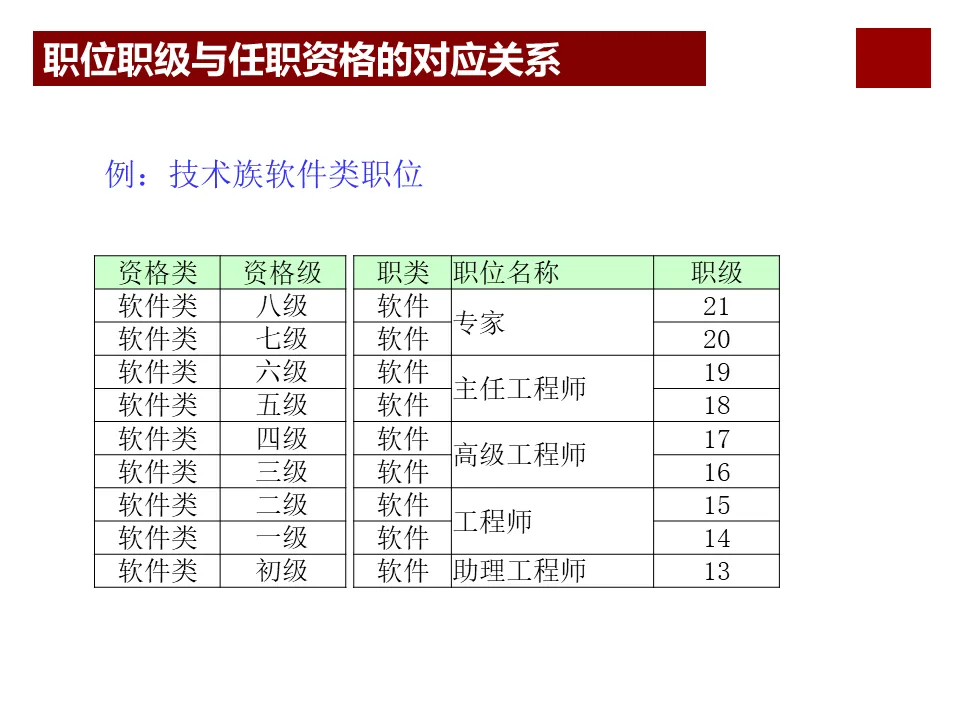 职位职级与任职资格的对应关系

例：技术族软件类职位

| 资格类 | 资格级 |
|---|---|
| 软件类 | 八级 |
| 软件类 | 七级 |
| 软件类 | 六级 |
| 软件类 | 五级 |
| 软件类 | 四级 |
| 软件类 | 三级 |
| 软件类 | 二级 |
| 软件类 | 一级 |
| 软件类 | 初级 |

| 职类 | 职位名称 | 职级 |
|---|---|---|
| 软件 | 专家 | 21 |
| 软件 | | 20 |
| 软件 | 主任工程师 | 19 |
| 软件 | | 18 |
| 软件 | 高级工程师 | 17 |
| 软件 | | 16 |
| 软件 | 工程师 | 15 |
| 软件 | | 14 |
| 软件 | 助理工程师 | 13 |